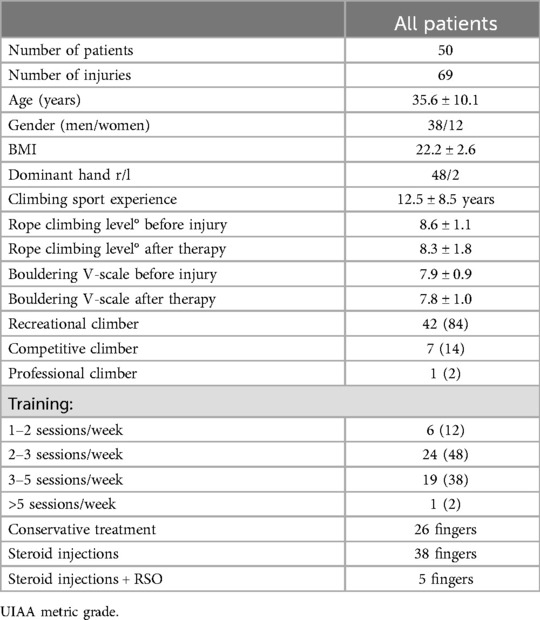 | | All patients |
|---|---|
| Number of patients | 50 |
| Number of injuries | 69 |
| Age (years) | 35.6 ± 10.1 |
| Gender (men/women) | 38/12 |
| BMI | 22.2 ± 2.6 |
| Dominant hand r/l | 48/2 |
| Climbing sport experience | 12.5 ± 8.5 years |
| Rope climbing level° before injury | 8.6 ± 1.1 |
| Rope climbing level° after therapy | 8.3 ± 1.8 |
| Bouldering V-scale before injury | 7.9 ± 0.9 |
| Bouldering V-scale after therapy | 7.8 ± 1.0 |
| Recreational climber | 42 (84) |
| Competitive climber | 7 (14) |
| Professional climber | 1 (2) |
| Training: | |
| 1–2 sessions/week | 6 (12) |
| 2–3 sessions/week | 24 (48) |
| 3–5 sessions/week | 19 (38) |
| >5 sessions/week | 1 (2) |
| Conservative treatment | 26 fingers |
| Steroid injections | 38 fingers |
| Steroid injections + RSO | 5 fingers |

UIAA metric grade.